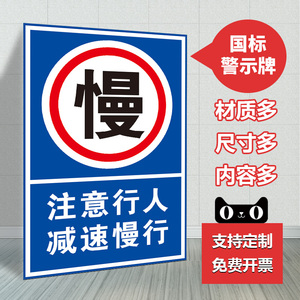 慢

注意行人
减速慢行

国标
警示牌

材质多
尺寸多
内容多

支持定制
免费开票